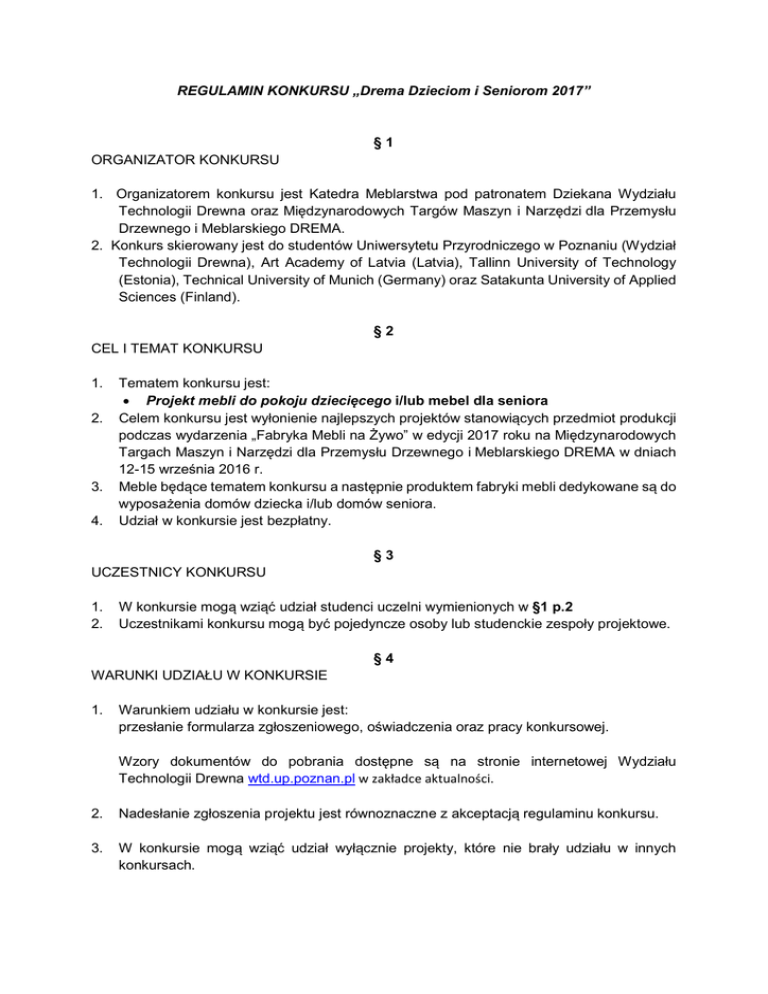 REGULAMIN KONKURSU „Drema Dzieciom i Seniorom 2017”

§ 1

ORGANIZATOR KONKURSU

1. Organizatorem konkursu jest Katedra Meblarstwa pod patronatem Dziekana Wydziału Technologii Drewna oraz Międzynarodowych Targów Maszyn i Narzędzi dla Przemysłu Drzewnego i Meblarskiego DREMA.
2. Konkurs skierowany jest do studentów Uniwersytetu Przyrodniczego w Poznaniu (Wydział Technologii Drewna), Art Academy of Latvia (Latvia), Tallinn University of Technology (Estonia), Technical University of Munich (Germany) oraz Satakunta University of Applied Sciences (Finland).

§ 2

CEL I TEMAT KONKURSU

1. Tematem konkursu jest:
• Projekt mebli do pokoju dziecięcego i/lub mebel dla seniora
2. Celem konkursu jest wyłonienie najlepszych projektów stanowiących przedmiot produkcji podczas wydarzenia „Fabryka Mebli na Żywo” w edycji 2017 roku na Międzynarodowych Targach Maszyn i Narzędzi dla Przemysłu Drzewnego i Meblarskiego DREMA w dniach 12-15 września 2016 r.
3. Meble będące tematem konkursu a następnie produktem fabryki mebli dedykowane są do wyposażenia domów dziecka i/lub domów seniora.
4. Udział w konkursie jest bezpłatny.

§ 3

UCZESTNICY KONKURSU

1. W konkursie mogą wziąć udział studenci uczelni wymienionych w §1 p.2
2. Uczestnikami konkursu mogą być pojedyncze osoby lub studenckie zespoły projektowe.

§ 4

WARUNKI UDZIAŁU W KONKURSIE

1. Warunkiem udziału w konkursie jest:
przesłanie formularza zgłoszeniowego, oświadczenia oraz pracy konkursowej.

Wzory dokumentów do pobrania dostępne są na stronie internetowej Wydziału Technologii Drewna wtd.up.poznan.pl w zakładce aktualności.

2. Nadesłanie zgłoszenia projektu jest równoznaczne z akceptacją regulaminu konkursu.

3. W konkursie mogą wziąć udział wyłącznie projekty, które nie brały udziału w innych konkursach.